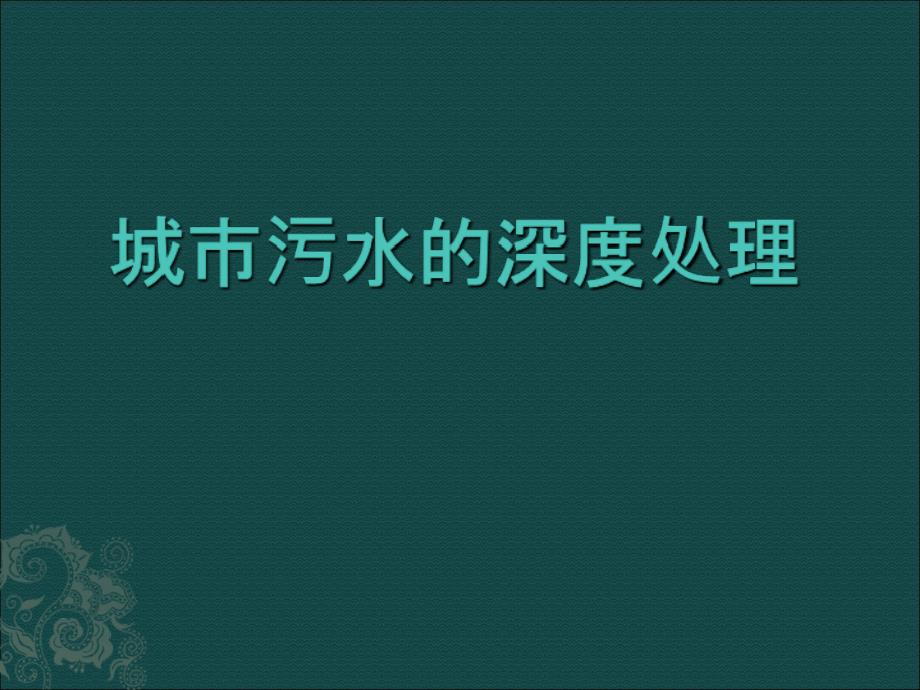 城市污水的深度处理